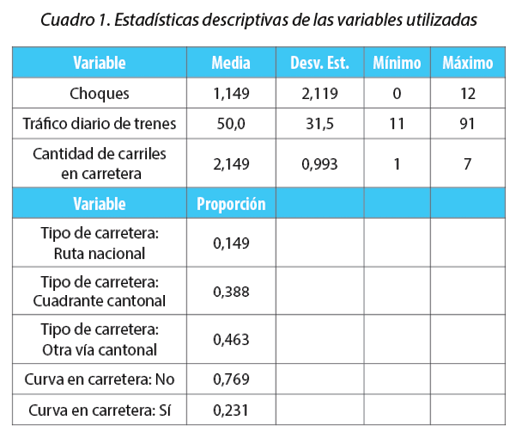 Cuadro 1. Estadísticas descriptivas de las variables utilizadas

| Variable | Media | Desv. Est. | Mínimo | Máximo |
|---|---|---|---|---|
| Choques | 1,149 | 2,119 | 0 | 12 |
| Tráfico diario de trenes | 50,0 | 31,5 | 11 | 91 |
| Cantidad de carriles en carretera | 2,149 | 0,993 | 1 | 7 |
| Variable | Proporción | | | |
| Tipo de carretera: Ruta nacional | 0,149 | | | |
| Tipo de carretera: Cuadrante cantonal | 0,388 | | | |
| Tipo de carretera: Otra vía cantonal | 0,463 | | | |
| Curva en carretera: No | 0,769 | | | |
| Curva en carretera: Sí | 0,231 | | | |